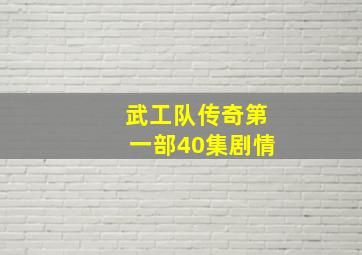 武工队传奇第一部40集剧情